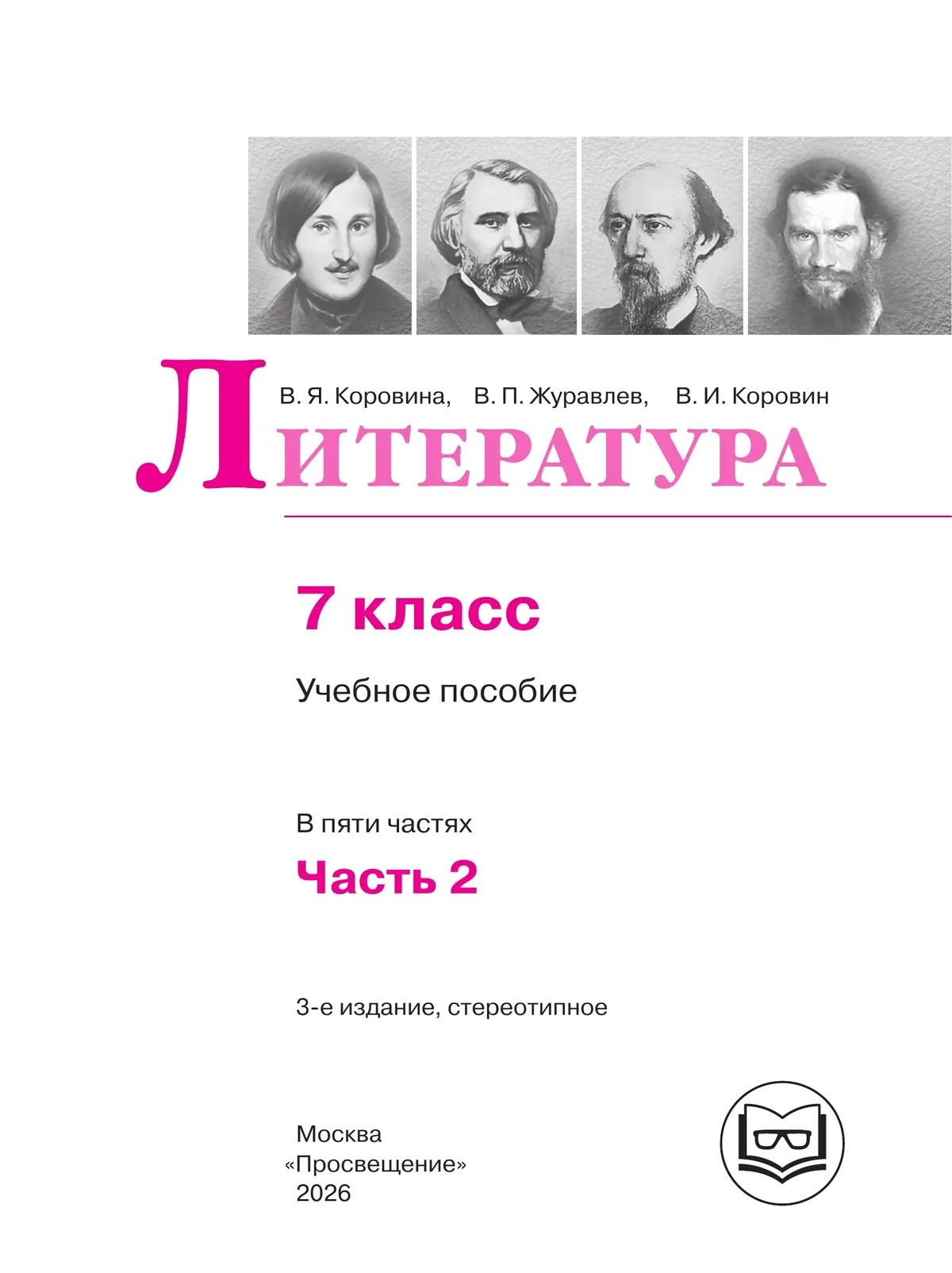 В. Я. Коровина, В. П. Журавлев, В. И. Коровин

ЛИТЕРАТУРА

7 класс

Учебное пособие

В пяти частях

Часть 2

3-е издание, стереотипное

Москва
«Просвещение»
2026